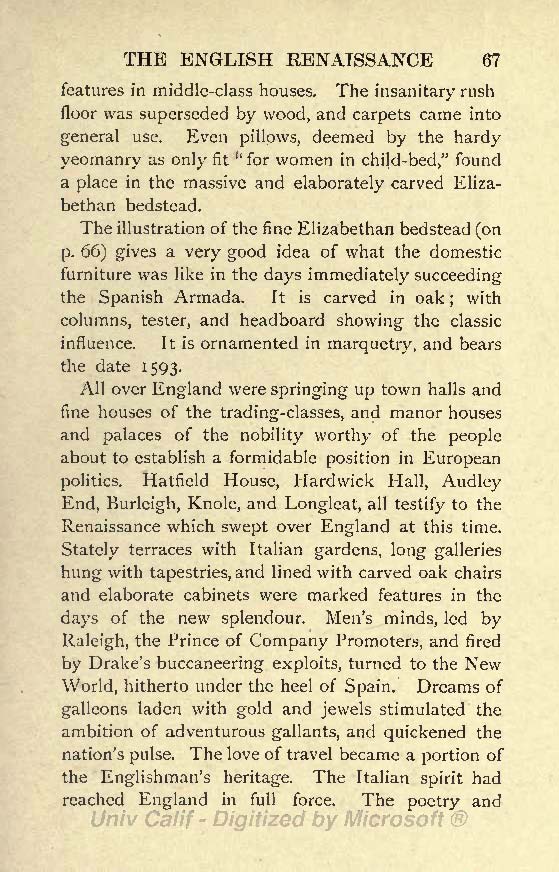 THE ENGLISH RENAISSANCE 67

features in middle-class houses. The insanitary rush floor was superseded by wood, and carpets came into general use. Even pillows, deemed by the hardy yeomanry as only fit "for women in child-bed," found a place in the massive and elaborately carved Elizabethan bedstead.

The illustration of the fine Elizabethan bedstead (on p. 66) gives a very good idea of what the domestic furniture was like in the days immediately succeeding the Spanish Armada. It is carved in oak; with columns, tester, and headboard showing the classic influence. It is ornamented in marquetry, and bears the date 1593.

All over England were springing up town halls and fine houses of the trading-classes, and manor houses and palaces of the nobility worthy of the people about to establish a formidable position in European politics. Hatfield House, Hardwick Hall, Audley End, Burleigh, Knole, and Longleat, all testify to the Renaissance which swept over England at this time. Stately terraces with Italian gardens, long galleries hung with tapestries, and lined with carved oak chairs and elaborate cabinets were marked features in the days of the new splendour. Men's minds, led by Raleigh, the Prince of Company Promoters, and fired by Drake's buccaneering exploits, turned to the New World, hitherto under the heel of Spain. Dreams of galleons laden with gold and jewels stimulated the ambition of adventurous gallants, and quickened the nation's pulse. The love of travel became a portion of the Englishman's heritage. The Italian spirit had reached England in full force. The poetry and

Univ Calif - Digitized by Microsoft ®